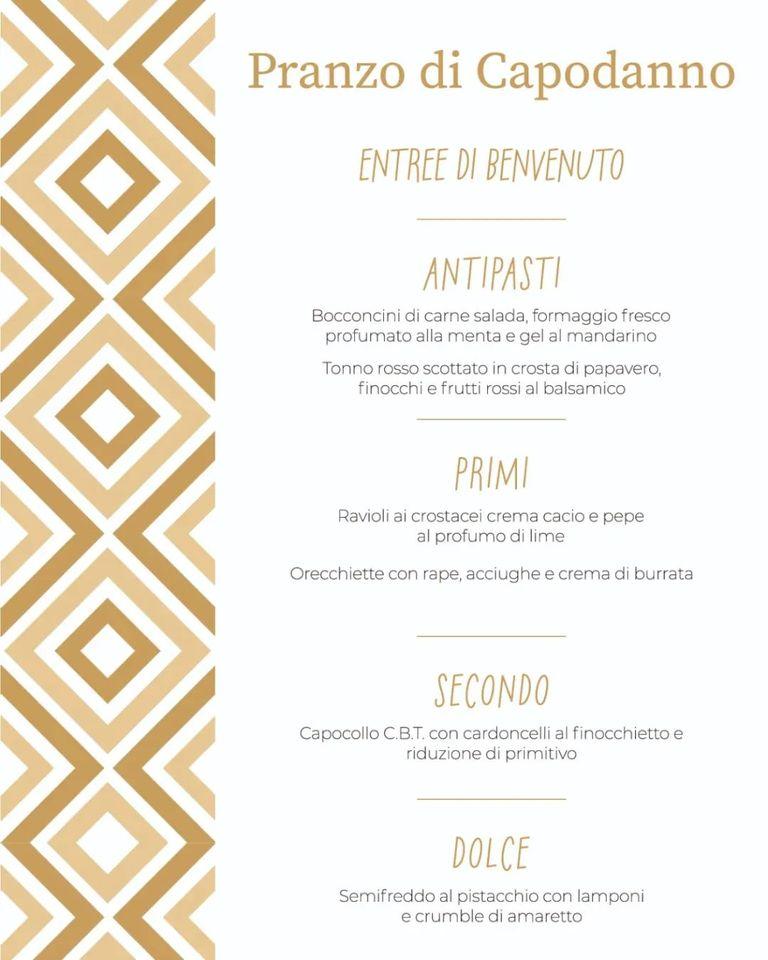 Pranzo di Capodanno

ENTREE DI BENVENUTO

ANTIPASTI

Bocconcini di carne salada, formaggio fresco profumato alla menta e gel al mandarino

Tonno rosso scottato in crosta di papavero, finocchi e frutti rossi al balsamico

PRIMI

Ravioli ai crostacei crema cacio e pepe al profumo di lime

Orecchiette con rape, acciughe e crema di burrata

SECONDO

Capocollo C.B.T. con cardoncelli al finocchietto e riduzione di primitivo

DOLCE

Semifreddo al pistacchio con lamponi e crumble di amaretto